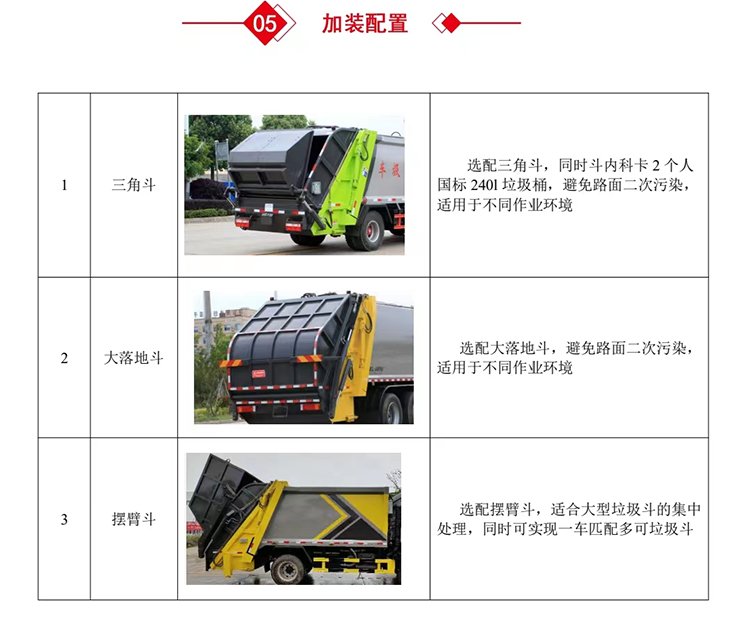 05 加装配置

| 1 | 三角斗 |  | 选配三角斗，同时斗内科卡2个人国标240l垃圾桶，避免路面二次污染，适用于不同作业环境 |
|---|---|---|---|
| 2 | 大落地斗 |  | 选配大落地斗，避免路面二次污染，适用于不同作业环境 |
| 3 | 摆臂斗 |  | 选配摆臂斗，适合大型垃圾斗的集中处理，同时可实现一车匹配多可垃圾斗 |